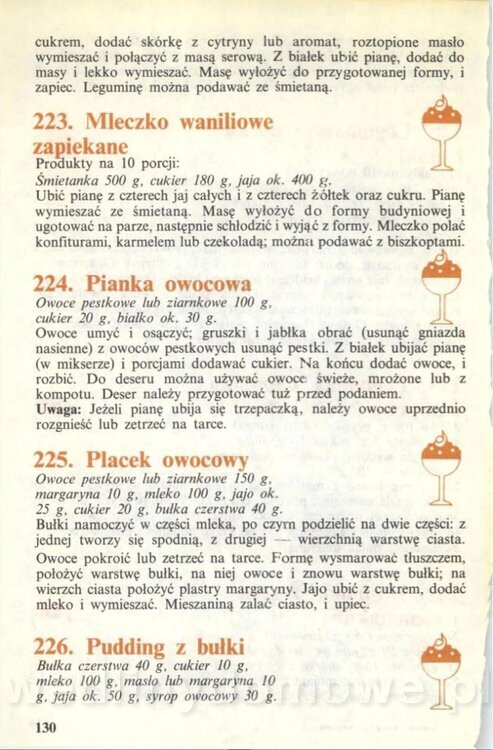 cukrem, dodać skórkę z cytryny lub aromat, roztopione masło wymieszać i połączyć z masą serową. Z białek ubić pianę, dodać do masy i lekko wymieszać. Masę wyłożyć do przygotowanej formy, i zapiec. Leguminę można podawać ze śmietaną.

223. Mleczko waniliowe zapiekane

Produkty na 10 porcji:
Śmietanka 500 g, cukier 180 g, jaja ok. 400 g.
Ubić pianę z czterech jaj całych i z czterech żółtek oraz cukru. Pianę wymieszać ze śmietaną. Masę wyłożyć do formy budyniowej i ugotować na parze, następnie schłodzić i wyjąć z formy. Mleczko polać konfiturami, karmelem lub czekoladą; można podawać z biszkoptami.

224. Pianka owocowa

Owoce pestkowe lub ziarnkowe 100 g, cukier 20 g, białko ok. 30 g.
Owoce umyć i osączyć; gruszki i jabłka obrać (usunąć gniazda nasienne) z owoców pestkowych usunąć pestki. Z białek ubijać pianę (w mikserze) i porcjami dodawać cukier. Na końcu dodać owoce, i rozbić. Do deseru można używać owoce świeże, mrożone lub z kompotu. Deser należy przygotować tuż przed podaniem.
Uwaga: Jeżeli pianę ubija się trzepaczką, należy owoce uprzednio rozgnieść lub zetrzeć na tarce.

225. Placek owocowy

Owoce pestkowe lub ziarnkowe 150 g, margaryna 10 g, mleko 100 g, jajo ok. 25 g, cukier 20 g, bułka czerstwa 40 g.
Bułki namoczyć w części mleka, po czym podzielić na dwie części: z jednej tworzy się spodnią, z drugiej — wierzchnią warstwę ciasta. Owoce pokroić lub zetrzeć na tarce. Formę wysmarować tłuszczem, położyć warstwę bułki, na niej owoce i znowu warstwę bułki; na wierzch ciasta położyć plastry margaryny. Jajo ubić z cukrem, dodać mleko i wymieszać. Mieszaniną zalać ciasto, i upiec.

226. Pudding z bułki

Bułka czerstwa 40 g, cukier 10 g, mleko 100 g, masło lub margaryna 10 g, jaja ok. 50 g, syrop owocowy 30 g.

130